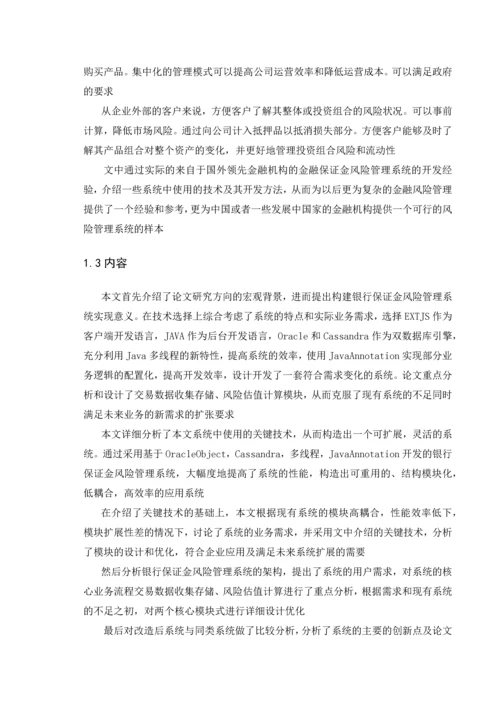 购买产品。集中化的管理模式可以提高公司运营效率和降低运营成本。可以满足政府的要求

从企业外部的客户来说，方便客户了解其整体或投资组合的风险状况。可以事前计算，降低市场风险。通过向公司计入抵押品以抵消损失部分。方便客户能够及时了解其产品组合对整个资产的变化，并更好地管理投资组合风险和流动性

文中通过实际的来自于国外领先金融机构的金融保证金风险管理系统的开发经验，介绍一些系统中使用的技术及其开发方法，从而为以后更为复杂的金融风险管理提供了一个经验和参考，更为中国或者一些发展中国家的金融机构提供一个可行的风险管理系统的样本

1.3 内容

本文首先介绍了论文研究方向的宏观背景，进而提出构建银行保证金风险管理系统实现意义。在技术选择上综合考虑了系统的特点和实际业务需求，选择 EXTJS 作为客户端开发语言，JAVA 作为后台开发语言，Oracle 和 Cassandra 作为双数据库引擎，充分利用 Java 多线程的新特性，提高系统的效率，使用 JavaAnnotation 实现部分业务逻辑的配置化，提高开发效率，设计开发了一套符合需求变化的系统。论文重点分析和设计了交易数据收集存储、风险估值计算模块，从而克服了现有系统的不足同时满足未来业务的新需求的扩张要求

本文详细分析了本文系统中使用的关键技术，从而构造出一个可扩展，灵活的系统。通过采用基于 OracleObject，Cassandra，多线程，JavaAnnotation 开发的银行保证金风险管理系统，大幅度地提高了系统的性能，构造出可重用的、结构模块化，低耦合，高效率的应用系统

在介绍了关键技术的基础上，本文根据现有系统的模块高耦合，性能效率低下，模块扩展性差的情况下，讨论了系统的业务需求，并采用文中介绍的关键技术，分析了模块的设计和优化，符合企业应用及满足未来系统扩展的需要

然后分析银行保证金风险管理系统的架构，提出了系统的用户需求，对系统的核心业务流程交易数据收集存储、风险估值计算进行了重点分析，根据需求和现有系统的不足之初，对两个核心模块式进行详细设计优化

最后对改造后系统与同类系统做了比较分析，分析了系统的主要的创新点及论文